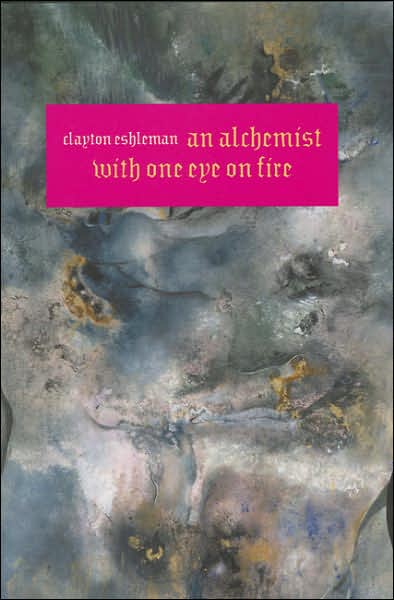 clayton eshleman an alchemist with one eye on fire